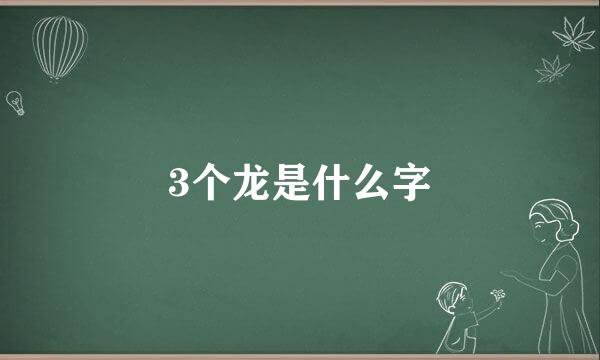 3个龙是什么字